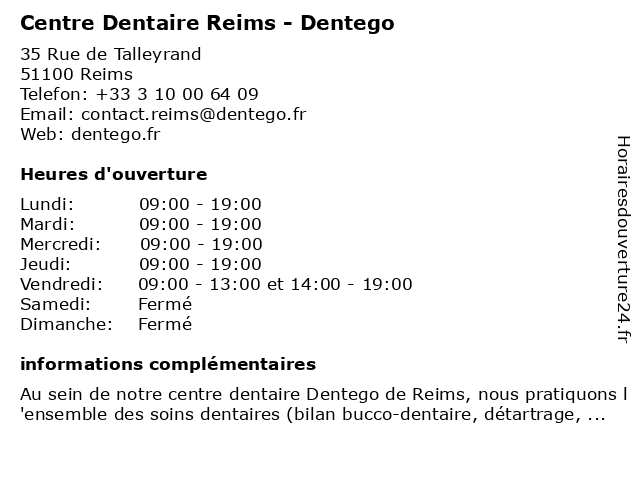 Centre Dentaire Reims - Dentego

35 Rue de Talleyrand
51100 Reims
Telefon: +33 3 10 00 64 09
Email: contact.reims@dentego.fr
Web: dentego.fr

Heures d'ouverture

Lundi: 09:00 - 19:00
Mardi: 09:00 - 19:00
Mercredi: 09:00 - 19:00
Jeudi: 09:00 - 19:00
Vendredi: 09:00 - 13:00 et 14:00 - 19:00
Samedi: Fermé
Dimanche: Fermé

informations complémentaires

Au sein de notre centre dentaire Dentego de Reims, nous pratiquons l 'ensemble des soins dentaires (bilan bucco-dentaire, détartrage, ...

Horairesdouverture24.fr